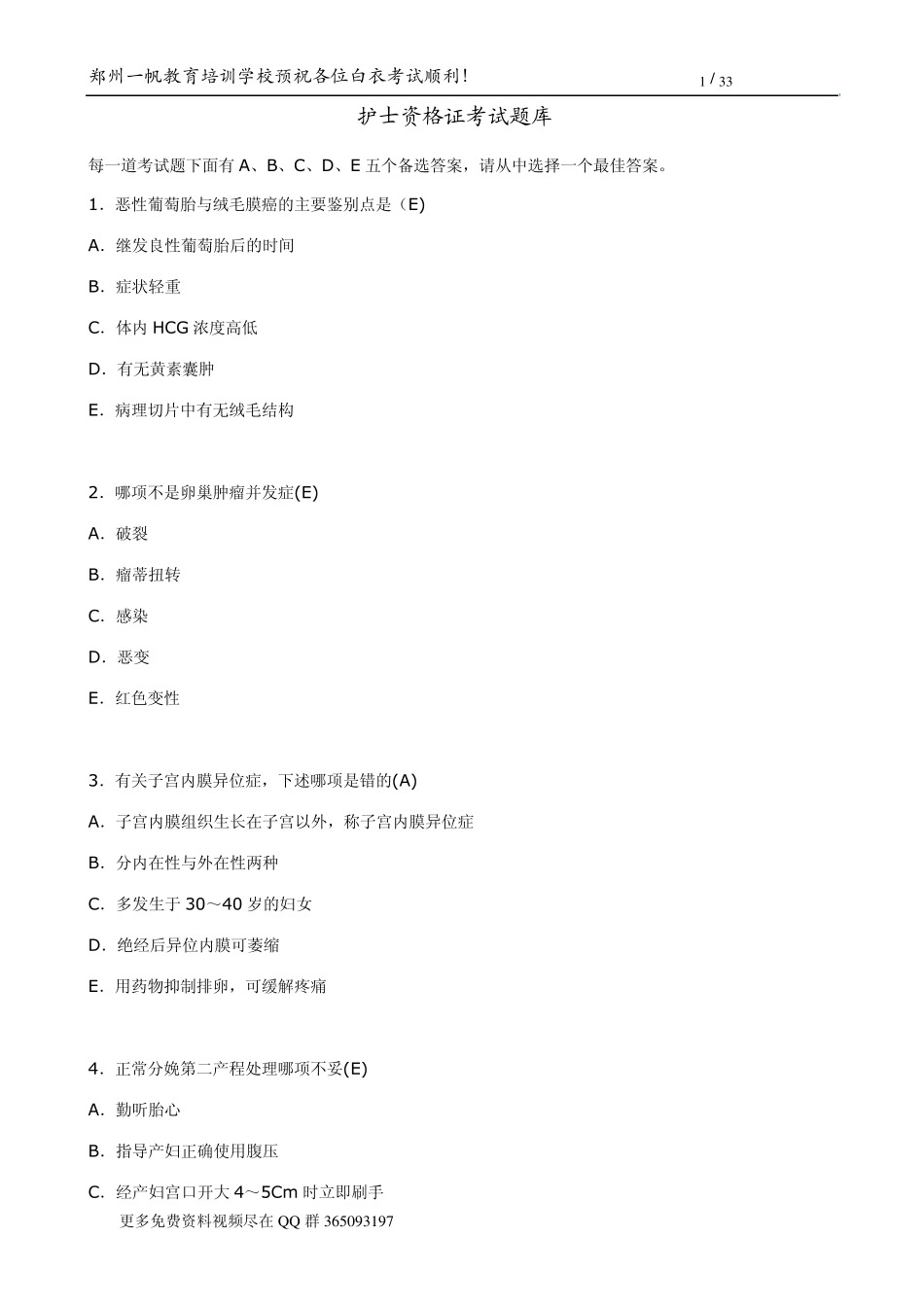 郑州一帆教育培训学校预祝各位白衣考试顺利！ 1 / 33

护士资格证考试题库

每一道考试题下面有 A、B、C、D、E 五个备选答案，请从中选择一个最佳答案。

1．恶性葡萄胎与绒毛膜癌的主要鉴别点是（E)

A．继发良性葡萄胎后的时间

B．症状轻重

C．体内 HCG 浓度高低

D．有无黄素囊肿

E．病理切片中有无绒毛结构

2．哪项不是卵巢肿瘤并发症(E)

A．破裂

B．瘤蒂扭转

C．感染

D．恶变

E．红色变性

3．有关子宫内膜异位症，下述哪项是错的(A)

A．子宫内膜组织生长在子宫以外，称子宫内膜异位症

B．分内在性与外在性两种

C．多发生于 30～40 岁的妇女

D．绝经后异位内膜可萎缩

E．用药物抑制排卵，可缓解疼痛

4．正常分娩第二产程处理哪项不妥(E)

A．勤听胎心

B．指导产妇正确使用腹压

C．经产妇宫口开大 4～5Cm 时立即刷手

更多免费资料视频尽在 QQ 群 365093197